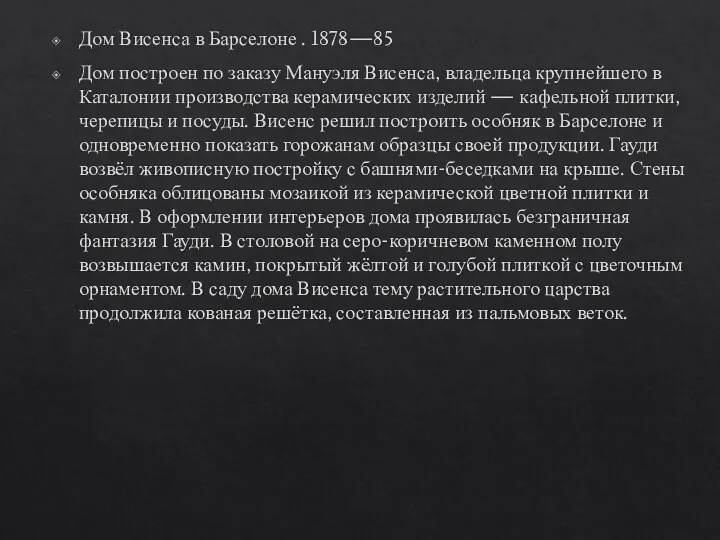 Дом Висенса в Барселоне . 1878—85

Дом построен по заказу Мануэля Висенса, владельца крупнейшего в Каталонии производства керамических изделий — кафельной плитки, черепицы и посуды. Висенс решил построить особняк в Барселоне и одновременно показать горожанам образцы своей продукции. Гауди возвёл живописную постройку с башнями-беседками на крыше. Стены особняка облицованы мозаикой из керамической цветной плитки и камня. В оформлении интерьеров дома проявилась безграничная фантазия Гауди. В столовой на серо-коричневом каменном полу возвышается камин, покрытый жёлтой и голубой плиткой с цветочным орнаментом. В саду дома Висенса тему растительного царства продолжила кованая решётка, составленная из пальмовых веток.